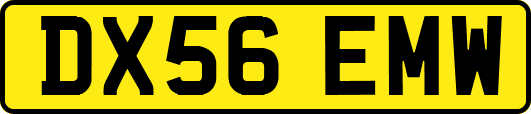 DX56 EMW